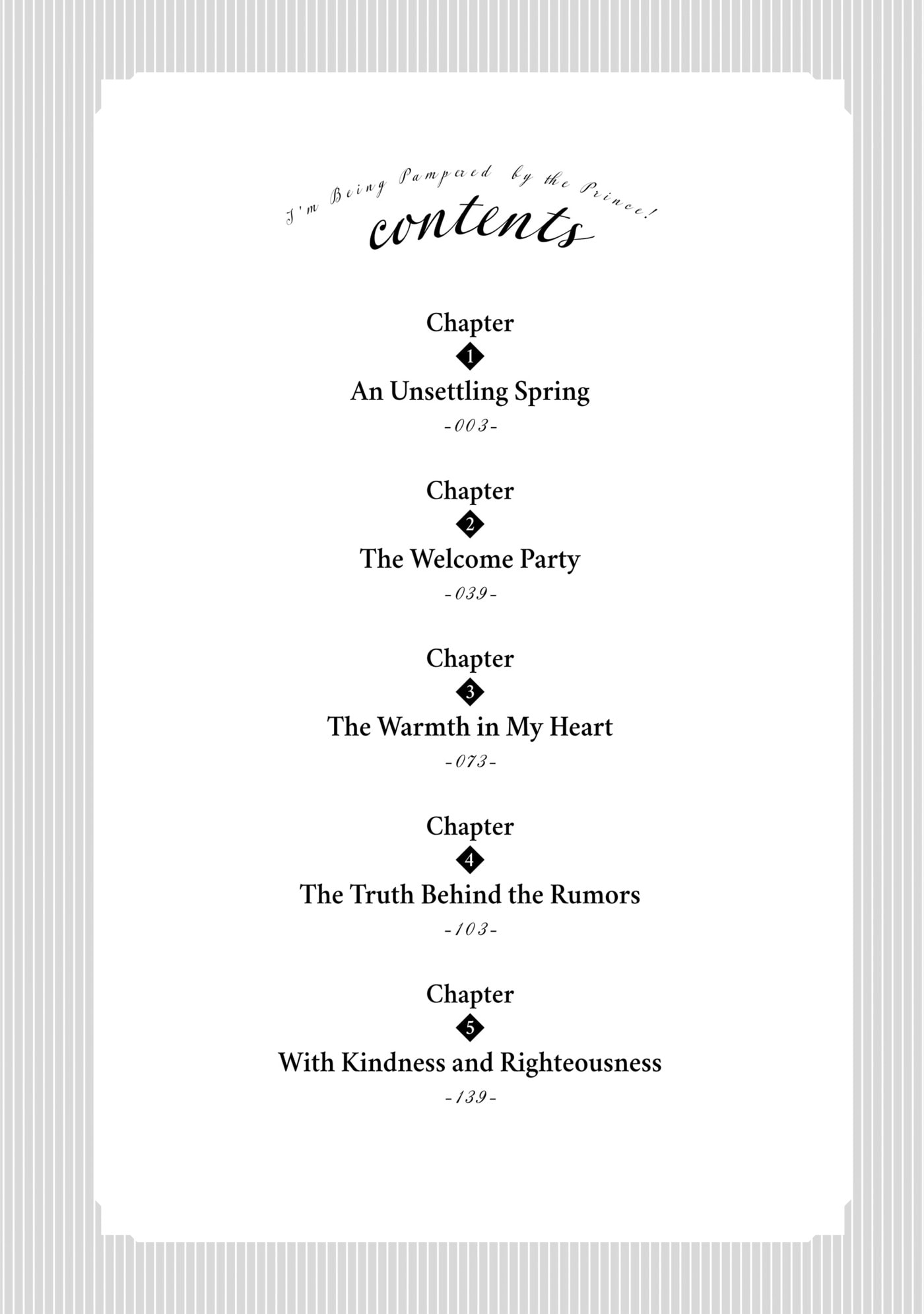 I'm Being Pampered by the Prince!

contents

Chapter
1
An Unsettling Spring
-003-

Chapter
2
The Welcome Party
-039-

Chapter
3
The Warmth in My Heart
-073-

Chapter
4
The Truth Behind the Rumors
-103-

Chapter
5
With Kindness and Righteousness
-139-